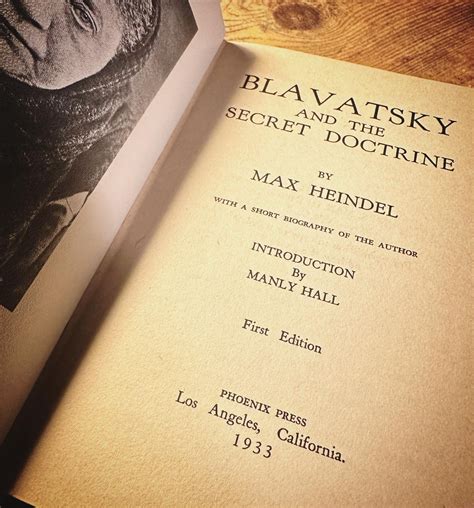 BLAVATSKY
AND THE
SECRET DOCTRINE

BY
MAX HEINDEL

WITH A SHORT BIOGRAPHY OF THE AUTHOR

INTRODUCTION
By
MANLY HALL

First Edition

PHOENIX PRESS
Los Angeles, California.
1933